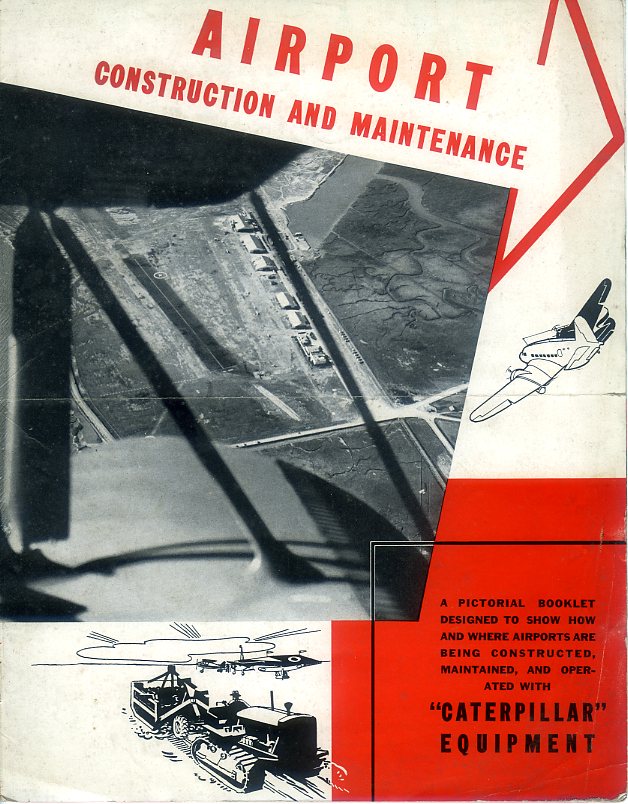 AIRPORT
CONSTRUCTION AND MAINTENANCE

A PICTORIAL BOOKLET DESIGNED TO SHOW HOW AND WHERE AIRPORTS ARE BEING CONSTRUCTED, MAINTAINED, AND OPERATED WITH

"CATERPILLAR" EQUIPMENT